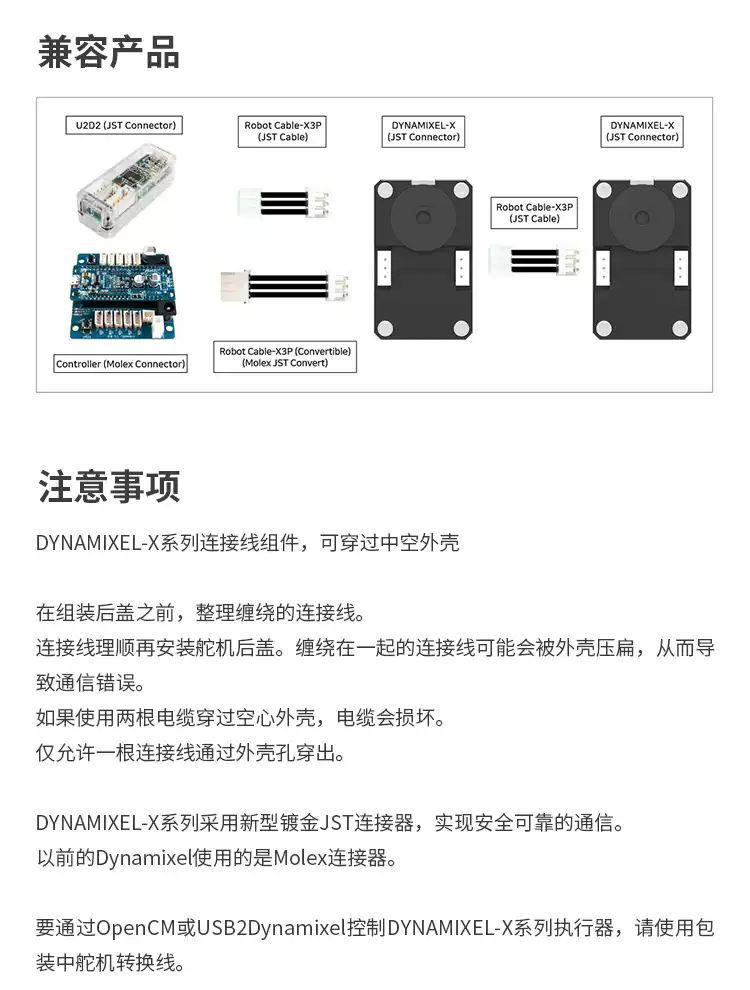 兼容产品

U2D2 (JST Connector)

Robot Cable-X3P
(JST Cable)

DYNAMIXEL-X
(JST Connector)

DYNAMIXEL-X
(JST Connector)

Robot Cable-X3P
(JST Cable)

Controller (Molex Connector)

Robot Cable-X3P (Convertible)
(Molex JST Convert)

注意事项

DYNAMIXEL-X系列连接线组件，可穿过中空外壳

在组装后盖之前，整理缠绕的连接线。
连接线理顺再安装舵机后盖。缠绕在一起的连接线可能会被外壳压扁，从而导致通信错误。
如果使用两根电缆穿过空心外壳，电缆会损坏。
仅允许一根连接线通过外壳孔穿出。

DYNAMIXEL-X系列采用新型镀金JST连接器，实现安全可靠的通信。
以前的Dynamixel使用的是Molex连接器。

要通过OpenCM或USB2Dynamixel控制DYNAMIXEL-X系列执行器，请使用包装中舵机转换线。